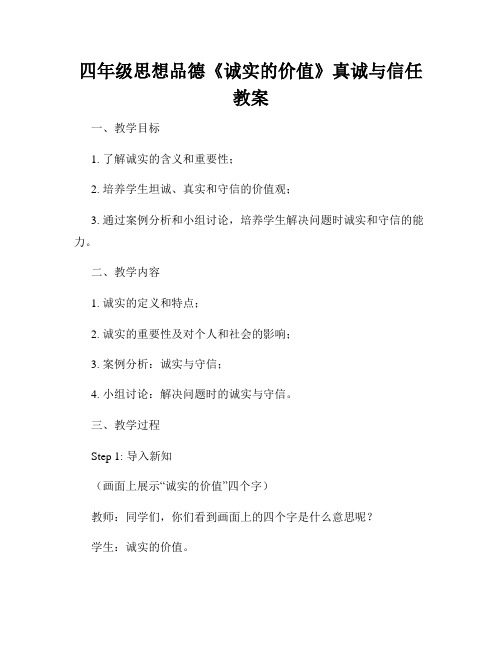 四年级思想品德《诚实的价值》真诚与信任教案

一、教学目标

1. 了解诚实的含义和重要性；

2. 培养学生坦诚、真实和守信的价值观；

3. 通过案例分析和小组讨论，培养学生解决问题时诚实和守信的能力。

二、教学内容

1. 诚实的定义和特点；

2. 诚实的重要性及对个人和社会的影响；

3. 案例分析：诚实与守信；

4. 小组讨论：解决问题时的诚实与守信。

三、教学过程

Step 1: 导入新知

（画面上展示“诚实的价值”四个字）

教师：同学们，你们看到画面上的四个字是什么意思呢？

学生：诚实的价值。